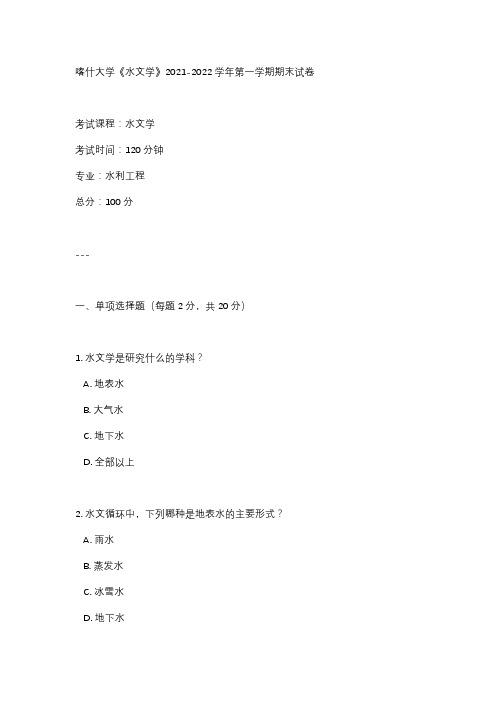 喀什大学《水文学》2021-2022 学年第一学期期末试卷

考试课程：水文学

考试时间：120 分钟

专业：水利工程

总分：100 分

---

一、单项选择题（每题 2 分，共 20 分）

1. 水文学是研究什么的学科？

A. 地表水

B. 大气水

C. 地下水

D. 全部以上

2. 水文循环中，下列哪种是地表水的主要形式？

A. 雨水

B. 蒸发水

C. 冰雪水

D. 地下水